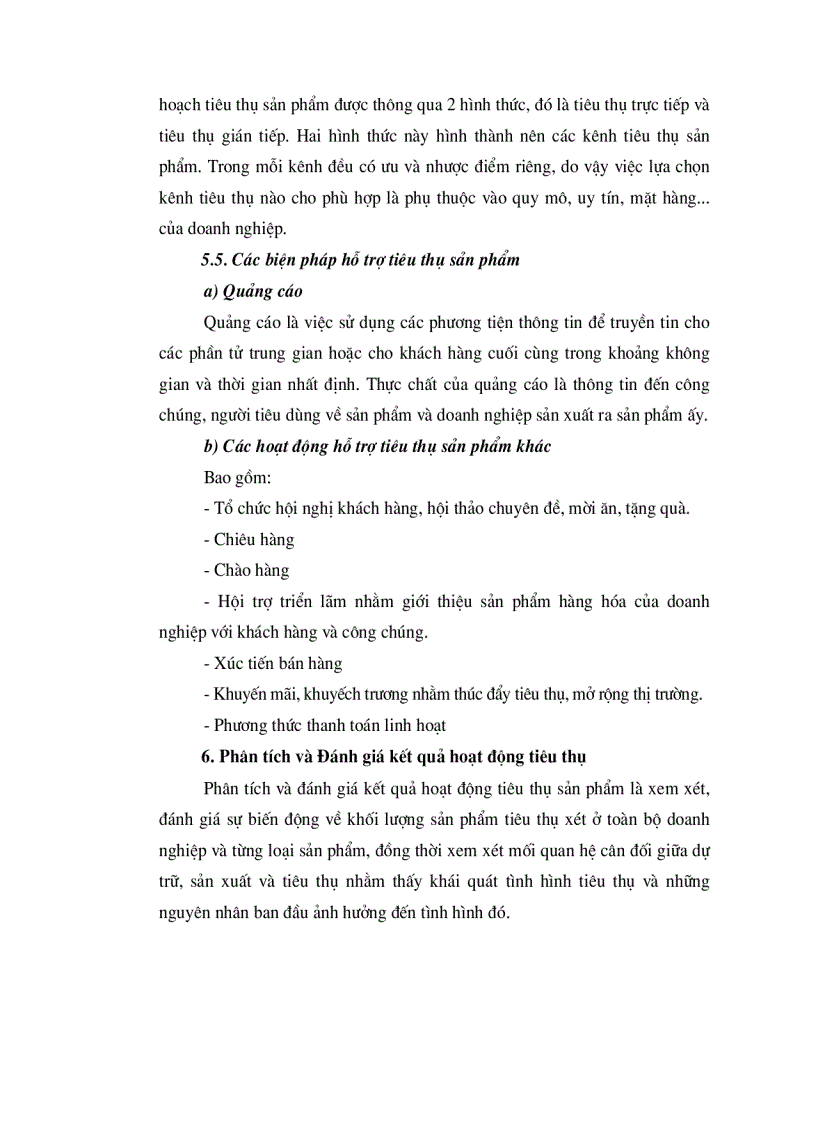 hoạch tiêu thụ sản phẩm được thông qua 2 hình thức, đó là tiêu thụ trực tiếp và tiêu thụ gián tiếp. Hai hình thức này hình thành nên các kênh tiêu thụ sản phẩm. Trong mỗi kênh đều có ưu và nhược điểm riêng, do vậy việc lựa chọn kênh tiêu thụ nào cho phù hợp là phụ thuộc vào quy mô, uy tín, mặt hàng... của doanh nghiệp.

5.5. Các biện pháp hỗ trợ tiêu thụ sản phẩm

a) Quảng cáo

Quảng cáo là việc sử dụng các phương tiện thông tin để truyền tin cho các phần tử trung gian hoặc cho khách hàng cuối cùng trong khoảng không gian và thời gian nhất định. Thực chất của quảng cáo là thông tin đến công chúng, người tiêu dùng về sản phẩm và doanh nghiệp sản xuất ra sản phẩm ấy.

b) Các hoạt động hỗ trợ tiêu thụ sản phẩm khác

Bao gồm:

- Tổ chức hội nghị khách hàng, hội thảo chuyên đề, mời ăn, tặng quà.

- Chiêu hàng

- Chào hàng

- Hội trợ triển lãm nhằm giới thiệu sản phẩm hàng hóa của doanh nghiệp với khách hàng và công chúng.

- Xúc tiến bán hàng

- Khuyến mãi, khuyếch trương nhằm thúc đẩy tiêu thụ, mở rộng thị trường.

- Phương thức thanh toán linh hoạt

6. Phân tích và Đánh giá kết quả hoạt động tiêu thụ

Phân tích và đánh giá kết quả hoạt động tiêu thụ sản phẩm là xem xét, đánh giá sự biến động về khối lượng sản phẩm tiêu thụ xét ở toàn bộ doanh nghiệp và từng loại sản phẩm, đồng thời xem xét mối quan hệ cân đối giữa dự trữ, sản xuất và tiêu thụ nhằm thấy khái quát tình hình tiêu thụ và những nguyên nhân ban đầu ảnh hưởng đến tình hình đó.